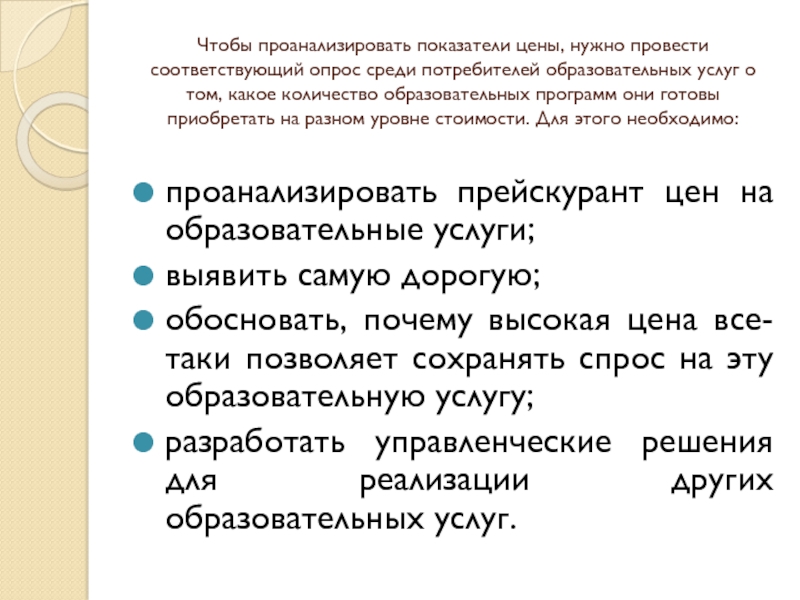 Чтобы проанализировать показатели цены, нужно провести соответствующий опрос среди потребителей образовательных услуг о том, какое количество образовательных программ они готовы приобретать на разном уровне стоимости. Для этого необходимо:

проанализировать прейскурант цен на образовательные услуги;

выявить самую дорогую;

обосновать, почему высокая цена все-таки позволяет сохранять спрос на эту образовательную услугу;

разработать управленческие решения для реализации других образовательных услуг.